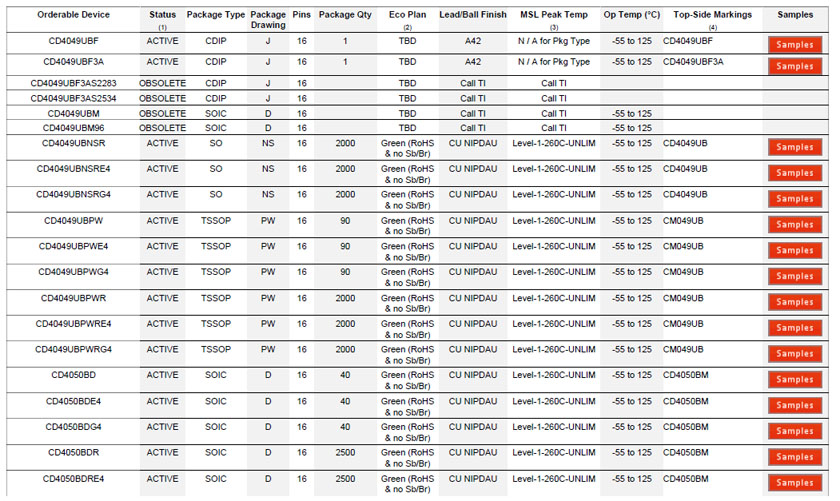 | Orderable Device | Status (1) | Package Type | Package Drawing | Pins | Package Qty | Eco Plan (2) | Lead/Ball Finish | MSL Peak Temp (3) | Op Temp (°C) | Top-Side Markings (4) | Samples |
|---|---|---|---|---|---|---|---|---|---|---|---|
| CD4049UBF | ACTIVE | CDIP | J | 16 | 1 | TBD | A42 | N / A for Pkg Type | -55 to 125 | CD4049UBF | Samples |
| CD4049UBF3A | ACTIVE | CDIP | J | 16 | 1 | TBD | A42 | N / A for Pkg Type | -55 to 125 | CD4049UBF3A | Samples |
| CD4049UBF3AS2283 | OBSOLETE | CDIP | J | 16 | | TBD | Call TI | Call TI | | | |
| CD4049UBF3AS2534 | OBSOLETE | CDIP | J | 16 | | TBD | Call TI | Call TI | | | |
| CD4049UBM | OBSOLETE | SOIC | D | 16 | | TBD | Call TI | Call TI | -55 to 125 | | |
| CD4049UBM96 | OBSOLETE | SOIC | D | 16 | | TBD | Call TI | Call TI | -55 to 125 | | |
| CD4049UBNSR | ACTIVE | SO | NS | 16 | 2000 | Green (RoHS & no Sb/Br) | CU NIPDAU | Level-1-260C-UNLIM | -55 to 125 | CD4049UB | Samples |
| CD4049UBNSRE4 | ACTIVE | SO | NS | 16 | 2000 | Green (RoHS & no Sb/Br) | CU NIPDAU | Level-1-260C-UNLIM | -55 to 125 | CD4049UB | Samples |
| CD4049UBNSRG4 | ACTIVE | SO | NS | 16 | 2000 | Green (RoHS & no Sb/Br) | CU NIPDAU | Level-1-260C-UNLIM | -55 to 125 | CD4049UB | Samples |
| CD4049UBPW | ACTIVE | TSSOP | PW | 16 | 90 | Green (RoHS & no Sb/Br) | CU NIPDAU | Level-1-260C-UNLIM | -55 to 125 | CM049UB | Samples |
| CD4049UBPWE4 | ACTIVE | TSSOP | PW | 16 | 90 | Green (RoHS & no Sb/Br) | CU NIPDAU | Level-1-260C-UNLIM | -55 to 125 | CM049UB | Samples |
| CD4049UBPWG4 | ACTIVE | TSSOP | PW | 16 | 90 | Green (RoHS & no Sb/Br) | CU NIPDAU | Level-1-260C-UNLIM | -55 to 125 | CM049UB | Samples |
| CD4049UBPWR | ACTIVE | TSSOP | PW | 16 | 2000 | Green (RoHS & no Sb/Br) | CU NIPDAU | Level-1-260C-UNLIM | -55 to 125 | CM049UB | Samples |
| CD4049UBPWRE4 | ACTIVE | TSSOP | PW | 16 | 2000 | Green (RoHS & no Sb/Br) | CU NIPDAU | Level-1-260C-UNLIM | -55 to 125 | CM049UB | Samples |
| CD4049UBPWRG4 | ACTIVE | TSSOP | PW | 16 | 2000 | Green (RoHS & no Sb/Br) | CU NIPDAU | Level-1-260C-UNLIM | -55 to 125 | CM049UB | Samples |
| CD4050BD | ACTIVE | SOIC | D | 16 | 40 | Green (RoHS & no Sb/Br) | CU NIPDAU | Level-1-260C-UNLIM | -55 to 125 | CD4050BM | Samples |
| CD4050BDE4 | ACTIVE | SOIC | D | 16 | 40 | Green (RoHS & no Sb/Br) | CU NIPDAU | Level-1-260C-UNLIM | -55 to 125 | CD4050BM | Samples |
| CD4050BDG4 | ACTIVE | SOIC | D | 16 | 40 | Green (RoHS & no Sb/Br) | CU NIPDAU | Level-1-260C-UNLIM | -55 to 125 | CD4050BM | Samples |
| CD4050BDR | ACTIVE | SOIC | D | 16 | 2500 | Green (RoHS & no Sb/Br) | CU NIPDAU | Level-1-260C-UNLIM | -55 to 125 | CD4050BM | Samples |
| CD4050BDRE4 | ACTIVE | SOIC | D | 16 | 2500 | Green (RoHS & no Sb/Br) | CU NIPDAU | Level-1-260C-UNLIM | -55 to 125 | CD4050BM | Samples |